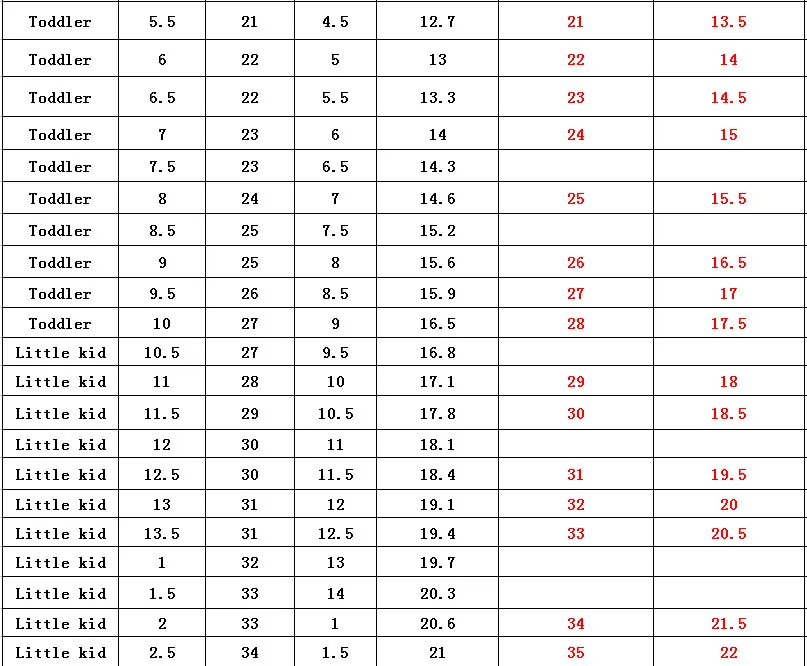 | Toddler | 5.5 | 21 | 4.5 | 12.7 | 21 | 13.5 |
|---|---|---|---|---|---|---|
| Toddler | 6 | 22 | 5 | 13 | 22 | 14 |
| Toddler | 6.5 | 22 | 5.5 | 13.3 | 23 | 14.5 |
| Toddler | 7 | 23 | 6 | 14 | 24 | 15 |
| Toddler | 7.5 | 23 | 6.5 | 14.3 | | |
| Toddler | 8 | 24 | 7 | 14.6 | 25 | 15.5 |
| Toddler | 8.5 | 25 | 7.5 | 15.2 | | |
| Toddler | 9 | 25 | 8 | 15.6 | 26 | 16.5 |
| Toddler | 9.5 | 26 | 8.5 | 15.9 | 27 | 17 |
| Toddler | 10 | 27 | 9 | 16.5 | 28 | 17.5 |
| Little kid | 10.5 | 27 | 9.5 | 16.8 | | |
| Little kid | 11 | 28 | 10 | 17.1 | 29 | 18 |
| Little kid | 11.5 | 29 | 10.5 | 17.8 | 30 | 18.5 |
| Little kid | 12 | 30 | 11 | 18.1 | | |
| Little kid | 12.5 | 30 | 11.5 | 18.4 | 31 | 19.5 |
| Little kid | 13 | 31 | 12 | 19.1 | 32 | 20 |
| Little kid | 13.5 | 31 | 12.5 | 19.4 | 33 | 20.5 |
| Little kid | 1 | 32 | 13 | 19.7 | | |
| Little kid | 1.5 | 33 | 14 | 20.3 | | |
| Little kid | 2 | 33 | 1 | 20.6 | 34 | 21.5 |
| Little kid | 2.5 | 34 | 1.5 | 21 | 35 | 22 |